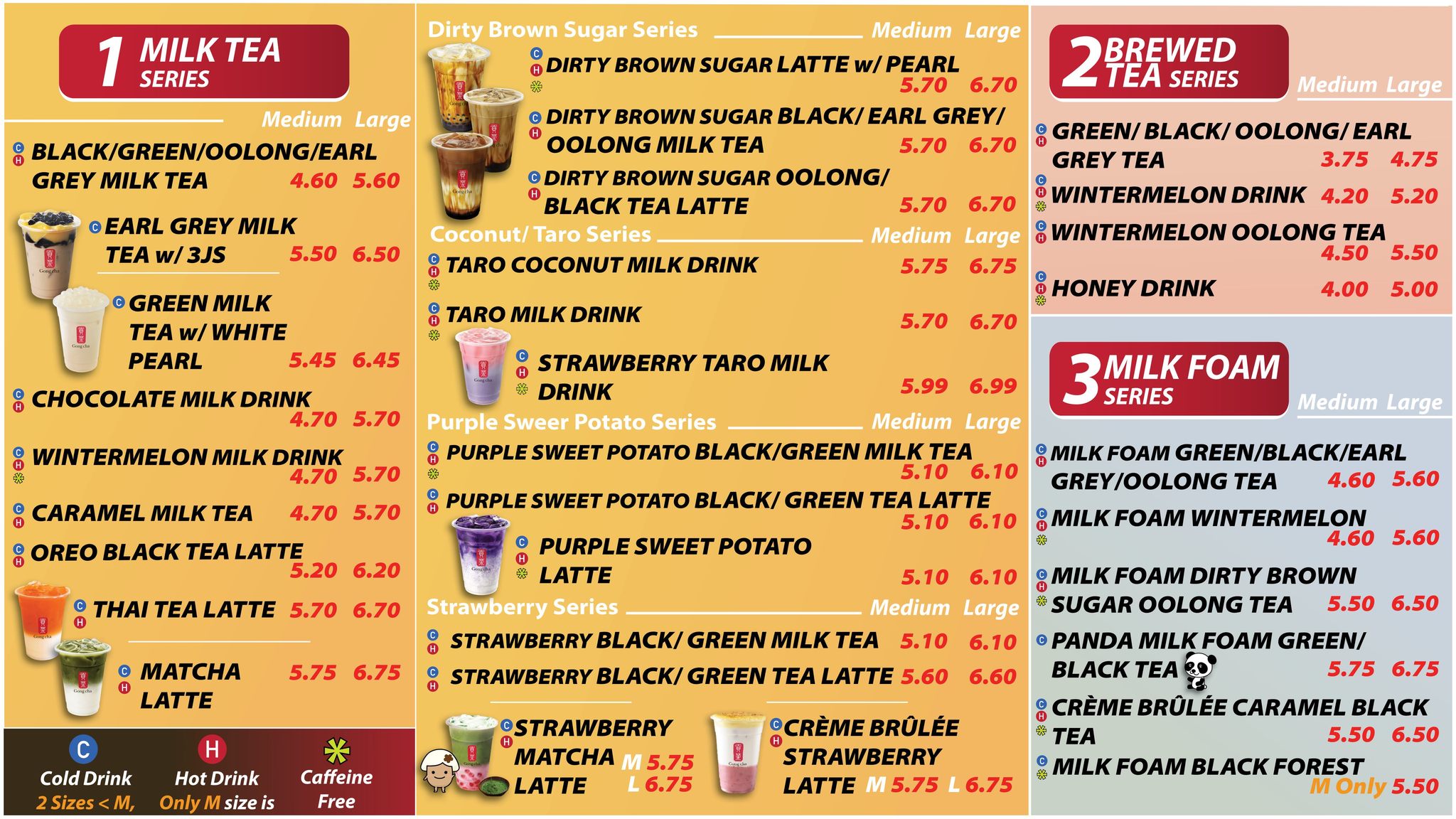 1 MILK TEA SERIES

Medium Large

C H BLACK/GREEN/OOLONG/EARL GREY MILK TEA 4.60 5.60

C EARL GREY MILK TEA w/ 3JS 5.50 6.50

C GREEN MILK TEA w/ WHITE PEARL 5.45 6.45

C H CHOCOLATE MILK DRINK 4.70 5.70

C H WINTERMELON MILK DRINK 4.70 5.70

C H CARAMEL MILK TEA 4.70 5.70

C H OREO BLACK TEA LATTE 5.20 6.20

C H THAI TEA LATTE 5.70 6.70

C H MATCHA LATTE 5.75 6.75

C Cold Drink 2 Sizes < M,

H Hot Drink Only M size is

Caffeine Free

Dirty Brown Sugar Series Medium Large

C H DIRTY BROWN SUGAR LATTE w/ PEARL 5.70 6.70

C H DIRTY BROWN SUGAR BLACK/ EARL GREY/ OOLONG MILK TEA 5.70 6.70

C H DIRTY BROWN SUGAR OOLONG/ BLACK TEA LATTE 5.70 6.70

Coconut/ Taro Series Medium Large

C H TARO COCONUT MILK DRINK 5.75 6.75

C H TARO MILK DRINK 5.70 6.70

C H STRAWBERRY TARO MILK DRINK 5.99 6.99

Purple Sweer Potato Series Medium Large

C H PURPLE SWEET POTATO BLACK/GREEN MILK TEA 5.10 6.10

C H PURPLE SWEET POTATO BLACK/ GREEN TEA LATTE 5.10 6.10

C H PURPLE SWEET POTATO LATTE 5.10 6.10

Strawberry Series Medium Large

C H STRAWBERRY BLACK/ GREEN MILK TEA 5.10 6.10

C H STRAWBERRY BLACK/ GREEN TEA LATTE 5.60 6.60

C H STRAWBERRY MATCHA LATTE M 5.75 L 6.75

C H CRÈME BRÛLÉE STRAWBERRY LATTE M 5.75 L 6.75

2 BREWED TEA SERIES

Medium Large

C H GREEN/ BLACK/ OOLONG/ EARL GREY TEA 3.75 4.75

C H WINTERMELON DRINK 4.20 5.20

C H WINTERMELON OOLONG TEA 4.50 5.50

C H HONEY DRINK 4.00 5.00

3 MILK FOAM SERIES

Medium Large

C H MILK FOAM GREEN/BLACK/EARL GREY/OOLONG TEA 4.60 5.60

C H MILK FOAM WINTERMELON 4.60 5.60

C H MILK FOAM DIRTY BROWN SUGAR OOLONG TEA 5.50 6.50

C PANDA MILK FOAM GREEN/ BLACK TEA 5.75 6.75

C H CRÈME BRÛLÉE CARAMEL BLACK TEA 5.50 6.50

C MILK FOAM BLACK FOREST M Only 5.50